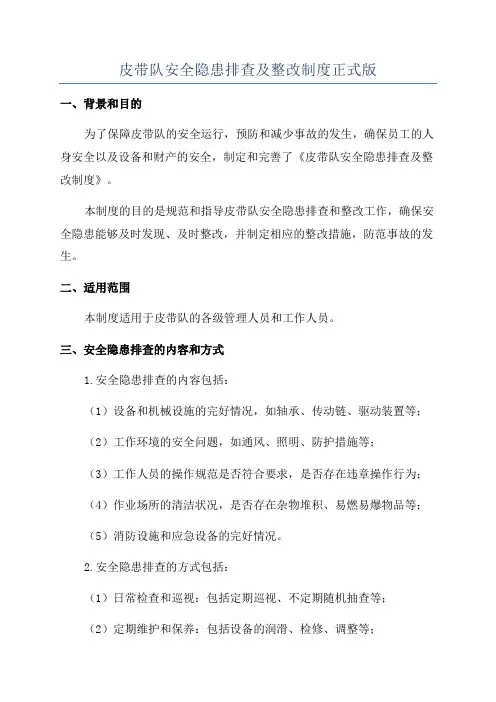 皮带队安全隐患排查及整改制度正式版

一、背景和目的

为了保障皮带队的安全运行，预防和减少事故的发生，确保员工的人身安全以及设备和财产的安全，制定和完善了《皮带队安全隐患排查及整改制度》。

本制度的目的是规范和指导皮带队安全隐患排查和整改工作，确保安全隐患能够及时发现、及时整改，并制定相应的整改措施，防范事故的发生。

二、适用范围

本制度适用于皮带队的各级管理人员和工作人员。

三、安全隐患排查的内容和方式

1.安全隐患排查的内容包括：

（1）设备和机械设施的完好情况，如轴承、传动链、驱动装置等；

（2）工作环境的安全问题，如通风、照明、防护措施等；

（3）工作人员的操作规范是否符合要求，是否存在违章操作行为；

（4）作业场所的清洁状况，是否存在杂物堆积、易燃易爆物品等；

（5）消防设施和应急设备的完好情况。

2.安全隐患排查的方式包括：

（1）日常检查和巡视：包括定期巡视、不定期随机抽查等；

（2）定期维护和保养：包括设备的润滑、检修、调整等；